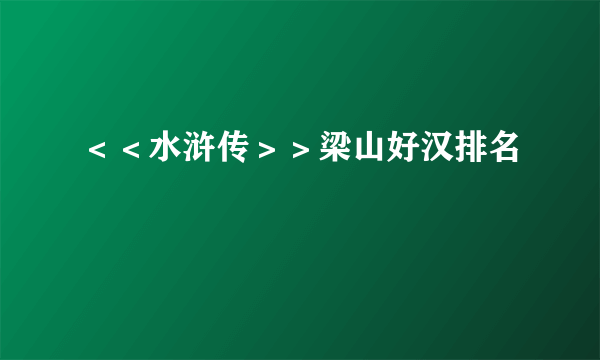 ＜＜水浒传＞＞梁山好汉排名